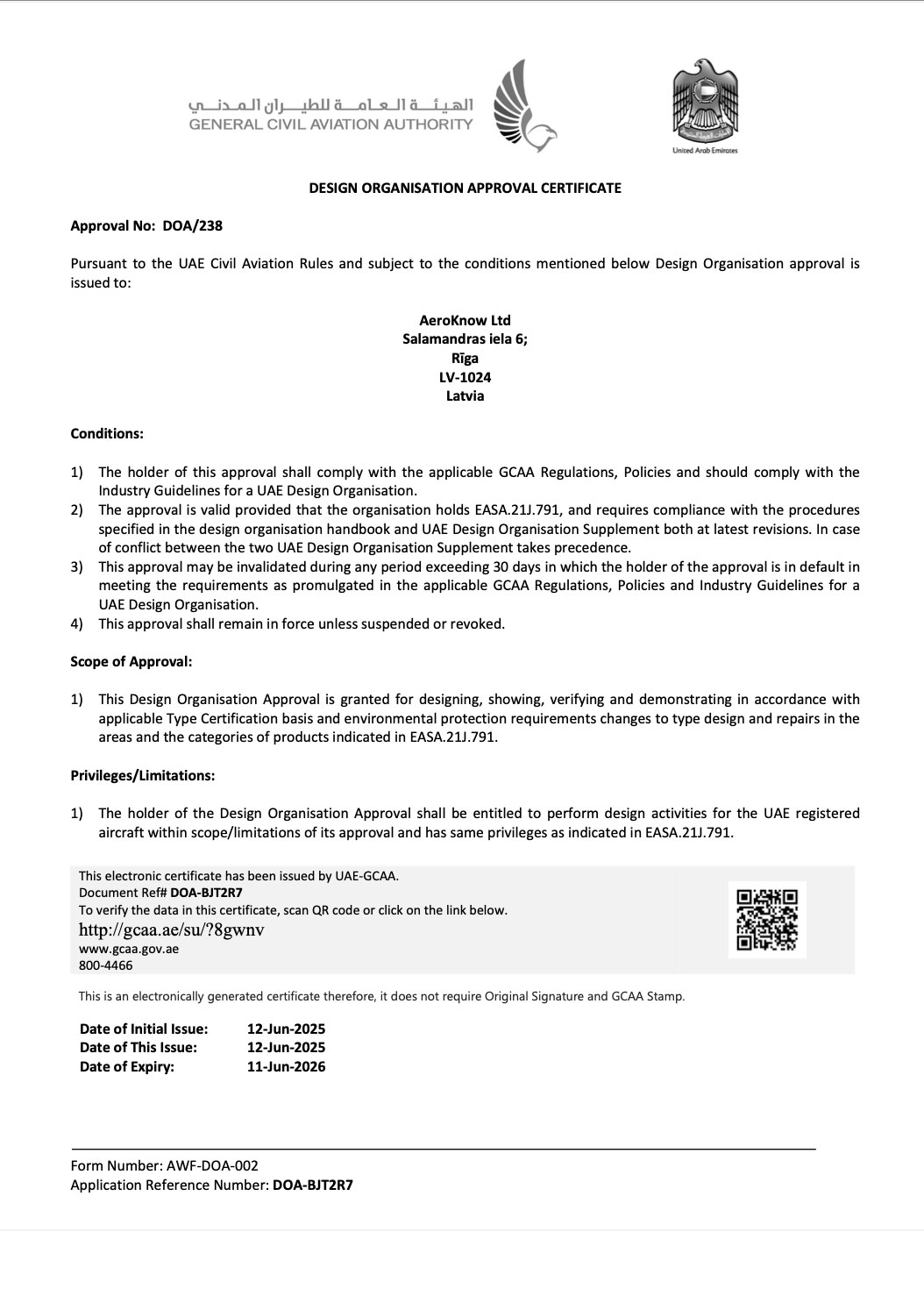 الهيئة العامة للطيران المدني
GENERAL CIVIL AVIATION AUTHORITY

United Arab Emirates

DESIGN ORGANISATION APPROVAL CERTIFICATE

Approval No: DOA/238

Pursuant to the UAE Civil Aviation Rules and subject to the conditions mentioned below Design Organisation approval is issued to:

AeroKnow Ltd
Salamandras iela 6;
Rīga
LV-1024
Latvia

Conditions:

1) The holder of this approval shall comply with the applicable GCAA Regulations, Policies and should comply with the Industry Guidelines for a UAE Design Organisation.
2) The approval is valid provided that the organisation holds EASA.21J.791, and requires compliance with the procedures specified in the design organisation handbook and UAE Design Organisation Supplement both at latest revisions. In case of conflict between the two UAE Design Organisation Supplement takes precedence.
3) This approval may be invalidated during any period exceeding 30 days in which the holder of the approval is in default in meeting the requirements as promulgated in the applicable GCAA Regulations, Policies and Industry Guidelines for a UAE Design Organisation.
4) This approval shall remain in force unless suspended or revoked.

Scope of Approval:

1) This Design Organisation Approval is granted for designing, showing, verifying and demonstrating in accordance with applicable Type Certification basis and environmental protection requirements changes to type design and repairs in the areas and the categories of products indicated in EASA.21J.791.

Privileges/Limitations:

1) The holder of the Design Organisation Approval shall be entitled to perform design activities for the UAE registered aircraft within scope/limitations of its approval and has same privileges as indicated in EASA.21J.791.

This electronic certificate has been issued by UAE-GCAA.
Document Ref# DOA-BJT2R7
To verify the data in this certificate, scan QR code or click on the link below.
http://gcaa.ae/su/?8gwnv
www.gcaa.gov.ae
800-4466

This is an electronically generated certificate therefore, it does not require Original Signature and GCAA Stamp.

Date of Initial Issue: 12-Jun-2025
Date of This Issue: 12-Jun-2025
Date of Expiry: 11-Jun-2026

Form Number: AWF-DOA-002
Application Reference Number: DOA-BJT2R7